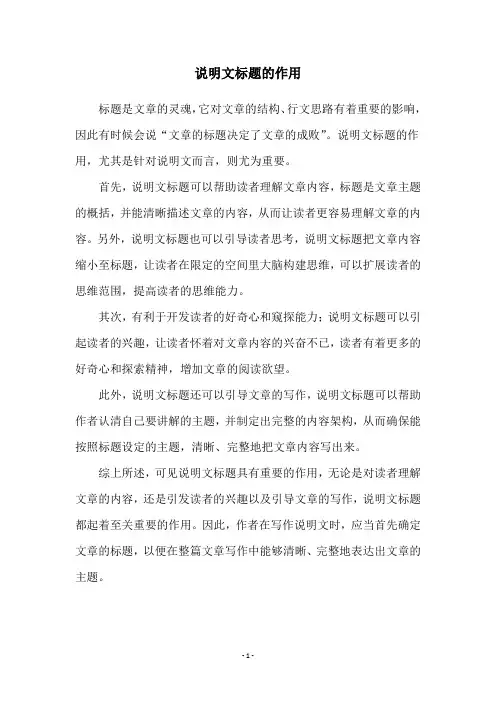 说明文标题的作用

标题是文章的灵魂，它对文章的结构、行文思路有着重要的影响，因此有时候会说“文章的标题决定了文章的成败”。说明文标题的作用，尤其是针对说明文而言，则尤为重要。

首先，说明文标题可以帮助读者理解文章内容，标题是文章主题的概括，并能清晰描述文章的内容，从而让读者更容易理解文章的内容。另外，说明文标题也可以引导读者思考，说明文标题把文章内容缩小至标题，让读者在限定的空间里大脑构建思维，可以扩展读者的思维范围，提高读者的思维能力。

其次，有利于开发读者的好奇心和窥探能力：说明文标题可以引起读者的兴趣，让读者怀着对文章内容的兴奋不已，读者有着更多的好奇心和探索精神，增加文章的阅读欲望。

此外，说明文标题还可以引导文章的写作，说明文标题可以帮助作者认清自己要讲解的主题，并制定出完整的内容架构，从而确保能按照标题设定的主题，清晰、完整地把文章内容写出来。

综上所述，可见说明文标题具有重要的作用，无论是对读者理解文章的内容，还是引发读者的兴趣以及引导文章的写作，说明文标题都起着至关重要的作用。因此，作者在写作说明文时，应当首先确定文章的标题，以便在整篇文章写作中能够清晰、完整地表达出文章的主题。

- 1 -